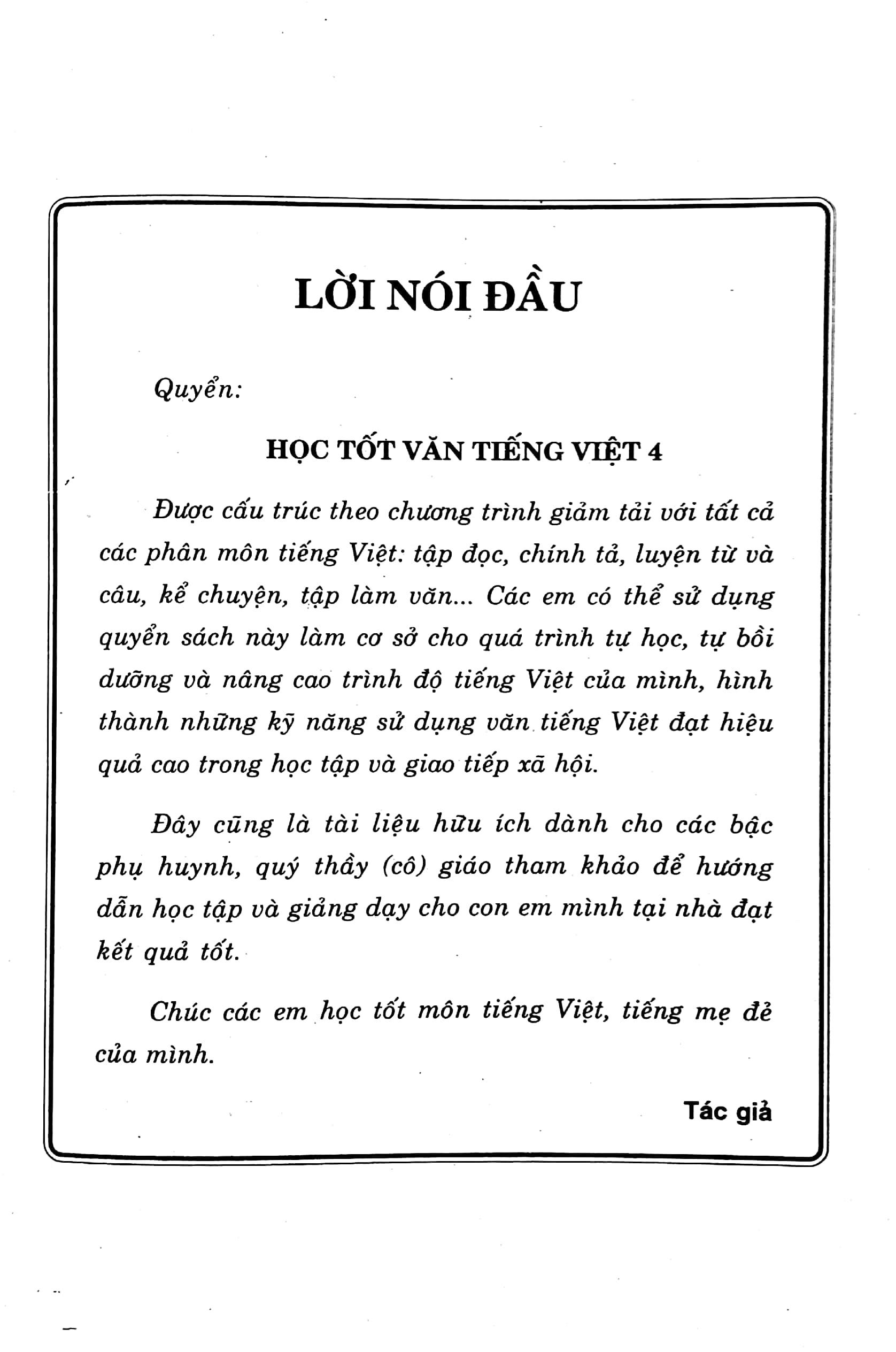 LỜI NÓI ĐẦU

Quyển:

HỌC TỐT VĂN TIẾNG VIỆT 4

Được cấu trúc theo chương trình giảm tải với tất cả các phân môn tiếng Việt: tập đọc, chính tả, luyện từ và câu, kể chuyện, tập làm văn... Các em có thể sử dụng quyển sách này làm cơ sở cho quá trình tự học, tự bồi dưỡng và nâng cao trình độ tiếng Việt của mình, hình thành những kỹ năng sử dụng văn tiếng Việt đạt hiệu quả cao trong học tập và giao tiếp xã hội.

Đây cũng là tài liệu hữu ích dành cho các bậc phụ huynh, quý thầy (cô) giáo tham khảo để hướng dẫn học tập và giảng dạy cho con em mình tại nhà đạt kết quả tốt.

Chúc các em học tốt môn tiếng Việt, tiếng mẹ đẻ của mình.

Tác giả